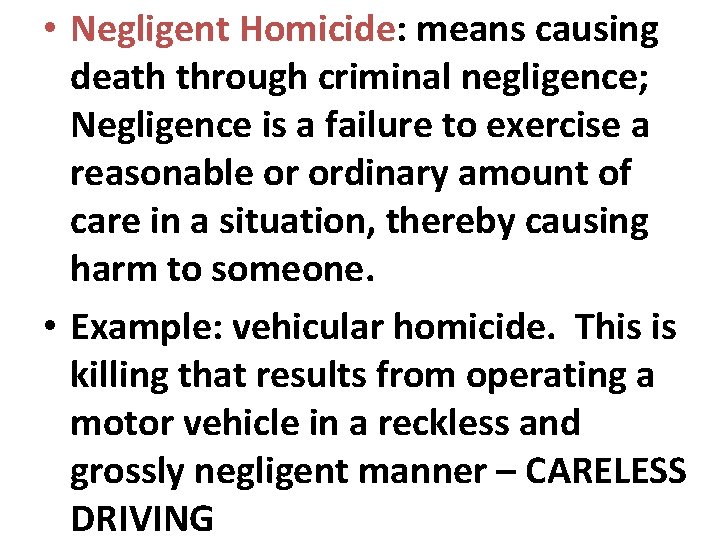 • Negligent Homicide: means causing death through criminal negligence; Negligence is a failure to exercise a reasonable or ordinary amount of care in a situation, thereby causing harm to someone.

• Example: vehicular homicide. This is killing that results from operating a motor vehicle in a reckless and grossly negligent manner – CARELESS DRIVING